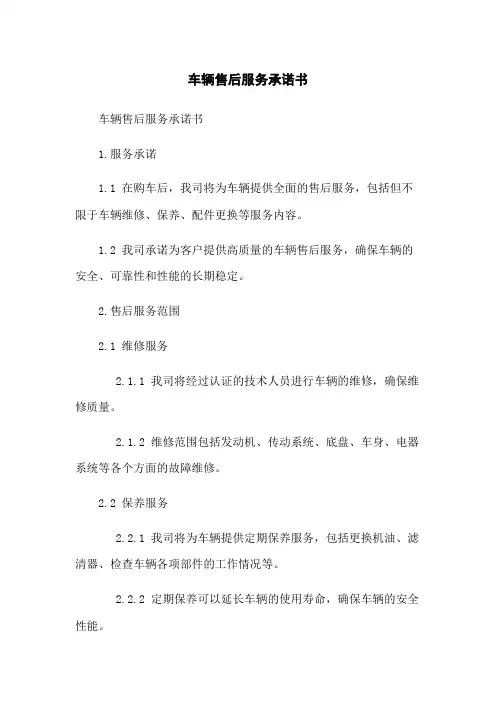 车辆售后服务承诺书

车辆售后服务承诺书

1.服务承诺

1.1 在购车后，我司将为车辆提供全面的售后服务，包括但不限于车辆维修、保养、配件更换等服务内容。

1.2 我司承诺为客户提供高质量的车辆售后服务，确保车辆的安全、可靠性和性能的长期稳定。

2.售后服务范围

2.1 维修服务

2.1.1 我司将经过认证的技术人员进行车辆的维修，确保维修质量。

2.1.2 维修范围包括发动机、传动系统、底盘、车身、电器系统等各个方面的故障维修。

2.2 保养服务

2.2.1 我司将为车辆提供定期保养服务，包括更换机油、滤清器、检查车辆各项部件的工作情况等。

2.2.2 定期保养可以延长车辆的使用寿命，确保车辆的安全性能。